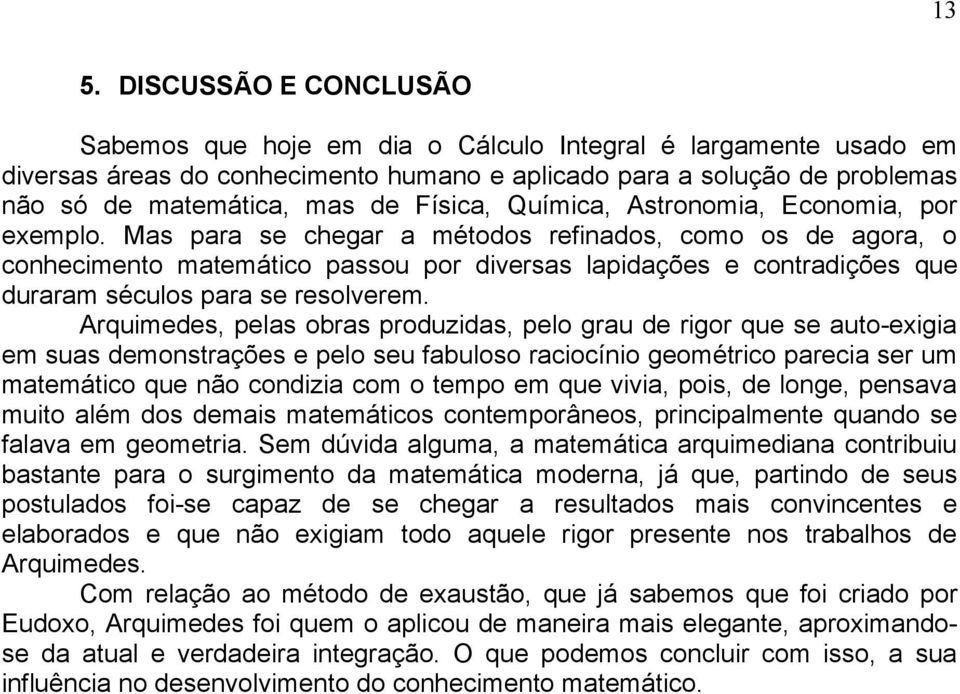 13

5. DISCUSSÃO E CONCLUSÃO

Sabemos que hoje em dia o Cálculo Integral é largamente usado em diversas áreas do conhecimento humano e aplicado para a solução de problemas não só de matemática, mas de Física, Química, Astronomia, Economia, por exemplo. Mas para se chegar a métodos refinados, como os de agora, o conhecimento matemático passou por diversas lapidações e contradições que duraram séculos para se resolverem.

Arquimedes, pelas obras produzidas, pelo grau de rigor que se auto-exigia em suas demonstrações e pelo seu fabuloso raciocínio geométrico parecia ser um matemático que não condizia com o tempo em que vivia, pois, de longe, pensava muito além dos demais matemáticos contemporâneos, principalmente quando se falava em geometria. Sem dúvida alguma, a matemática arquimediana contribuiu bastante para o surgimento da matemática moderna, já que, partindo de seus postulados foi-se capaz de se chegar a resultados mais convincentes e elaborados e que não exigiam todo aquele rigor presente nos trabalhos de Arquimedes.

Com relação ao método de exaustão, que já sabemos que foi criado por Eudoxo, Arquimedes foi quem o aplicou de maneira mais elegante, aproximando-se da atual e verdadeira integração. O que podemos concluir com isso, a sua influência no desenvolvimento do conhecimento matemático.